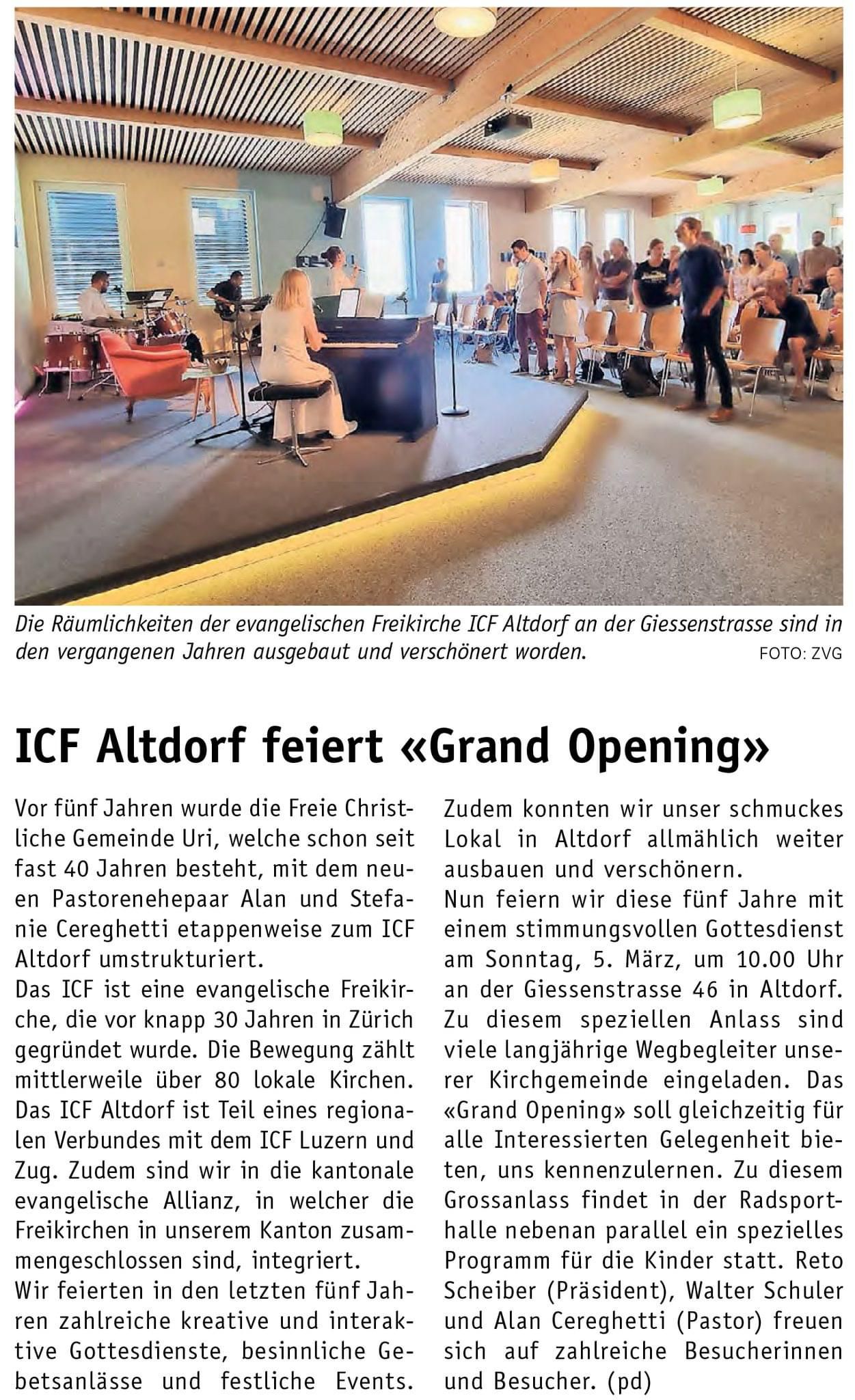 Die Räumlichkeiten der evangelischen Freikirche ICF Altdorf an der Giessenstrasse sind in den vergangenen Jahren ausgebaut und verschönert worden. FOTO: ZVG

ICF Altdorf feiert «Grand Opening»

Vor fünf Jahren wurde die Freie Christliche Gemeinde Uri, welche schon seit fast 40 Jahren besteht, mit dem neuen Pastorenehepaar Alan und Stefanie Cereghetti etappenweise zum ICF Altdorf umstrukturiert.
Das ICF ist eine evangelische Freikirche, die vor knapp 30 Jahren in Zürich gegründet wurde. Die Bewegung zählt mittlerweile über 80 lokale Kirchen. Das ICF Altdorf ist Teil eines regionalen Verbundes mit dem ICF Luzern und Zug. Zudem sind wir in die kantonale evangelische Allianz, in welcher die Freikirchen in unserem Kanton zusammengeschlossen sind, integriert.
Wir feierten in den letzten fünf Jahren zahlreiche kreative und interaktive Gottesdienste, besinnliche Gebetsanlässe und festliche Events. Zudem konnten wir unser schmuckes Lokal in Altdorf allmählich weiter ausbauen und verschönern.
Nun feiern wir diese fünf Jahre mit einem stimmungsvollen Gottesdienst am Sonntag, 5. März, um 10.00 Uhr an der Giessenstrasse 46 in Altdorf. Zu diesem speziellen Anlass sind viele langjährige Wegbegleiter unserer Kirchgemeinde eingeladen. Das «Grand Opening» soll gleichzeitig für alle Interessierten Gelegenheit bieten, uns kennenzulernen. Zu diesem Grossanlass findet in der Radsporthalle nebenan parallel ein spezielles Programm für die Kinder statt. Reto Scheiber (Präsident), Walter Schuler und Alan Cereghetti (Pastor) freuen sich auf zahlreiche Besucherinnen und Besucher. (pd)